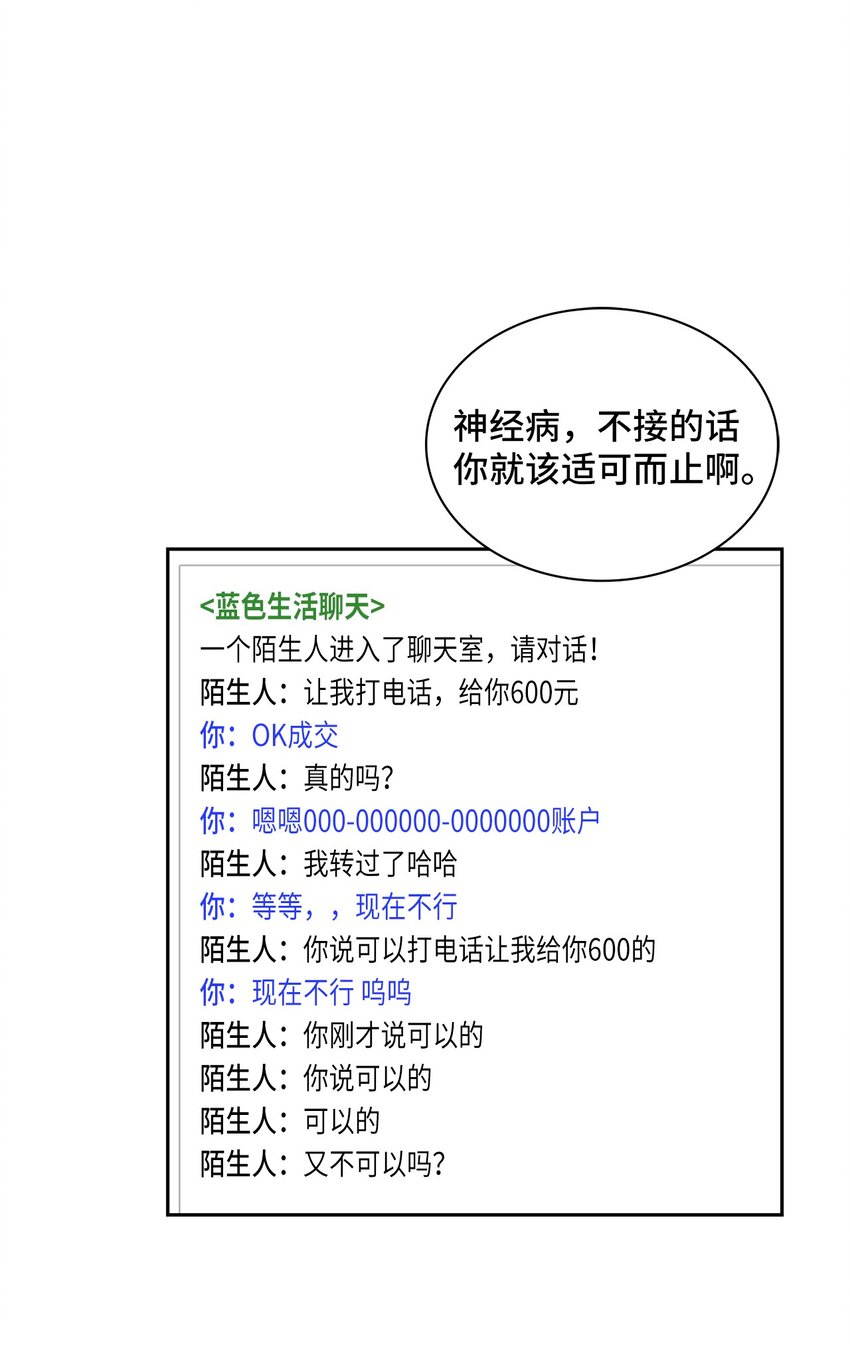 神经病，不接的话你就该适可而止啊。

<蓝色生活聊天>
一个陌生人进入了聊天室，请对话！
陌生人：让我打电话，给你600元
你：OK成交
陌生人：真的吗？
你：嗯嗯000-000000-0000000账户
陌生人：我转过了哈哈
你：等等，，现在不行
陌生人：你说可以打电话让我给你600的
你：现在不行 呜呜
陌生人：你刚才说可以的
陌生人：你说可以的
陌生人：可以的
陌生人：又不可以吗？